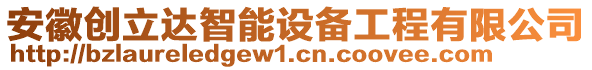 安徽创立达智能设备工程有限公司
http://bzlaureledgew1.cn.coovee.com